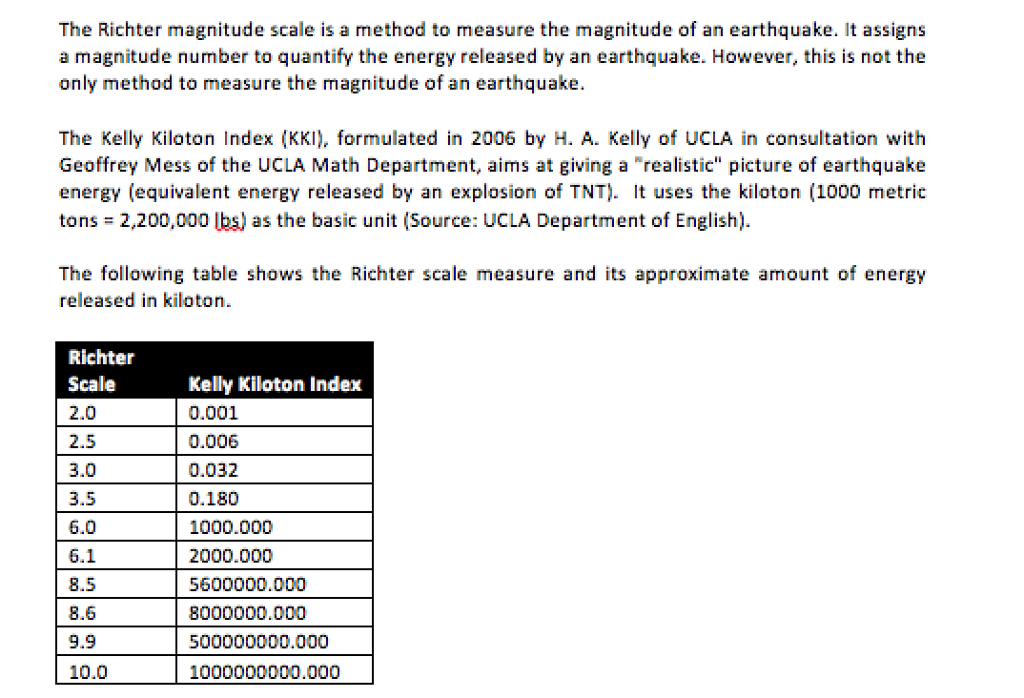 The Richter magnitude scale is a method to measure the magnitude of an earthquake. It assigns a magnitude number to quantify the energy released by an earthquake. However, this is not the only method to measure the magnitude of an earthquake.

The Kelly Kiloton Index (KKI), formulated in 2006 by H. A. Kelly of UCLA in consultation with Geoffrey Mess of the UCLA Math Department, aims at giving a "realistic" picture of earthquake energy (equivalent energy released by an explosion of TNT). It uses the kiloton (1000 metric tons = 2,200,000 lbs) as the basic unit (Source: UCLA Department of English).

The following table shows the Richter scale measure and its approximate amount of energy released in kiloton.

| Richter Scale | Kelly Kiloton Index |
|---|---|
| 2.0 | 0.001 |
| 2.5 | 0.006 |
| 3.0 | 0.032 |
| 3.5 | 0.180 |
| 6.0 | 1000.000 |
| 6.1 | 2000.000 |
| 8.5 | 5600000.000 |
| 8.6 | 8000000.000 |
| 9.9 | 500000000.000 |
| 10.0 | 1000000000.000 |